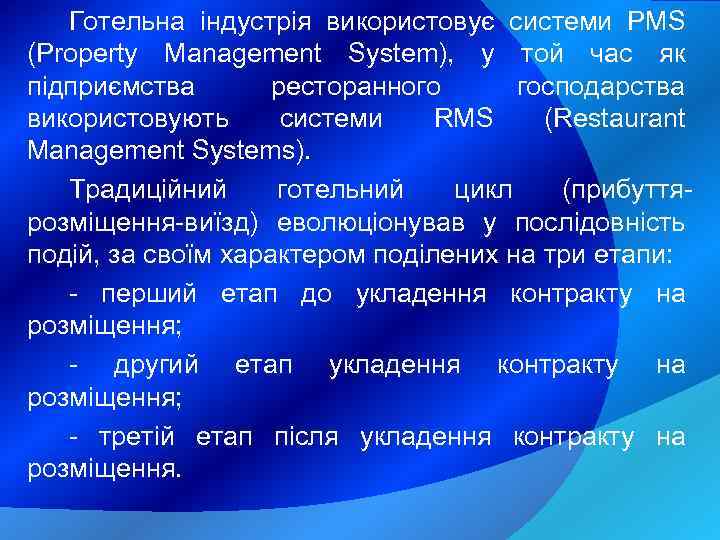 Готельна індустрія використовує системи PMS (Property Management System), у той час як підприємства ресторанного господарства використовують системи RMS (Restaurant Management Systems).

Традиційний готельний цикл (прибуття-розміщення-виїзд) еволюціонував у послідовність подій, за своїм характером поділених на три етапи:

- перший етап до укладення контракту на розміщення;

- другий етап укладення контракту на розміщення;

- третій етап після укладення контракту на розміщення.